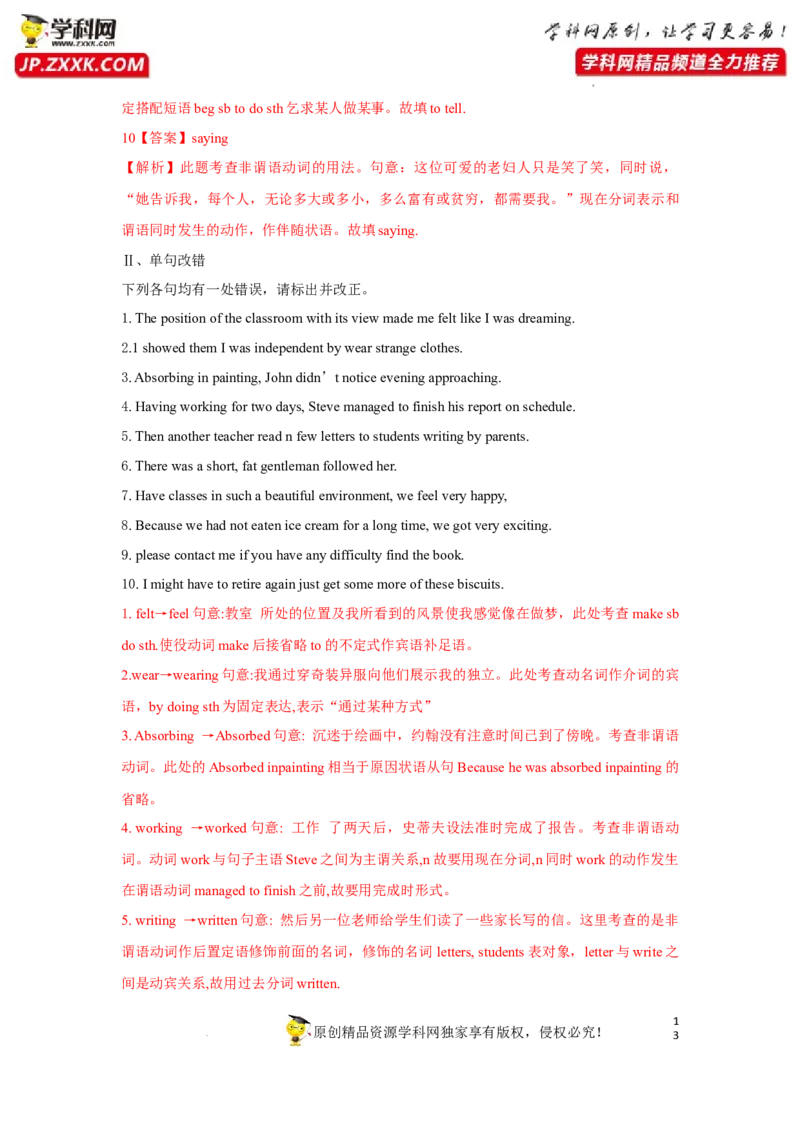 学科网
www.zxxk.com
JP.ZXXK.COM

学科网原创，让学习更容易！
学科网精品频道全力推荐

定搭配短语 beg sb to do sth 乞求某人做某事。故填 to tell.

10【答案】saying

【解析】此题考查非谓语动词的用法。句意：这位可爱的老妇人只是笑了笑，同时说，“她告诉我，每个人，无论多大或多小，多么富有或贫穷，都需要我。”现在分词表示和谓语同时发生的动作，作伴随状语。故填 saying.

Ⅱ、单句改错

下列各句均有一处错误，请标出并改正。

1. The position of the classroom with its view made me felt like I was dreaming.

2.1 showed them I was independent by wear strange clothes.

3. Absorbing in painting, John didn’t notice evening approaching.

4. Having working for two days, Steve managed to finish his report on schedule.

5. Then another teacher read n few letters to students writing by parents.

6. There was a short, fat gentleman followed her.

7. Have classes in such a beautiful environment, we feel very happy,

8. Because we had not eaten ice cream for a long time, we got very exciting.

9. please contact me if you have any difficulty find the book.

10. I might have to retire again just get some more of these biscuits.

1. felt→feel 句意:教室 所处的位置及我所看到的风景使我感觉像在做梦，此处考查 make sb do sth.使役动词 make 后接省略 to 的不定式作宾语补足语。

2.wear→wearing 句意:我通过穿奇装异服向他们展示我的独立。此处考查动名词作介词的宾语，by doing sth 为固定表达,表示“通过某种方式”

3. Absorbing →Absorbed 句意: 沉迷于绘画中，约翰没有注意时间已到了傍晚。考查非谓语动词。此处的 Absorbed inpainting 相当于原因状语从句 Because he was absorbed inpainting 的省略。

4. working →worked 句意: 工作 了两天后，史蒂夫设法准时完成了报告。考查非谓语动词。动词 work 与句子主语 Steve 之间为主谓关系,n 故要用现在分词,n 同时 work 的动作发生在谓语动词 managed to finish 之前,故要用完成时形式。

5. writing →written 句意: 然后另一位老师给学生们读了一些家长写的信。这里考查的是非谓语动词作后置定语修饰前面的名词，修饰的名词 letters, students 表对象，letter 与 write 之间是动宾关系,故用过去分词 written.

原创精品资源学科网独家享有版权，侵权必究！

1
3